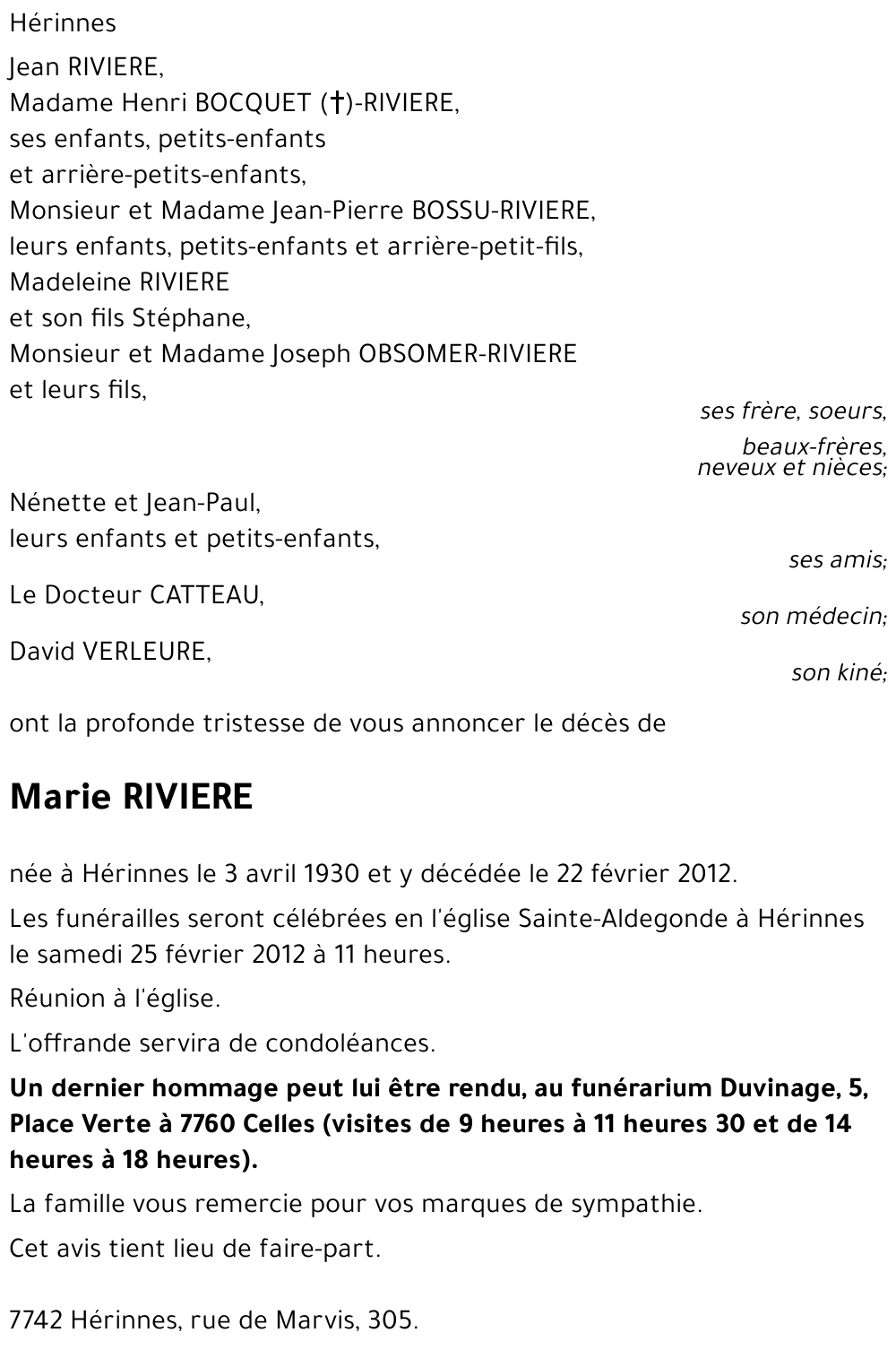 Hérinnes

Jean RIVIERE,
Madame Henri BOCQUET (†)-RIVIERE,
ses enfants, petits-enfants
et arrière-petits-enfants,
Monsieur et Madame Jean-Pierre BOSSU-RIVIERE,
leurs enfants, petits-enfants et arrière-petit-fils,
Madeleine RIVIERE
et son fils Stéphane,
Monsieur et Madame Joseph OBSOMER-RIVIERE
et leurs fils,

ses frère, soeurs,
beaux-frères,
neveux et nièces;

Nénette et Jean-Paul,
leurs enfants et petits-enfants,

ses amis;

Le Docteur CATTEAU,

son médecin;

David VERLEURE,

son kiné;

ont la profonde tristesse de vous annoncer le décès de

Marie RIVIERE

née à Hérinnes le 3 avril 1930 et y décédée le 22 février 2012.

Les funérailles seront célébrées en l'église Sainte-Aldegonde à Hérinnes le samedi 25 février 2012 à 11 heures.

Réunion à l'église.

L'offrande servira de condoléances.

Un dernier hommage peut lui être rendu, au funérarium Duvinage, 5, Place Verte à 7760 Celles (visites de 9 heures à 11 heures 30 et de 14 heures à 18 heures).

La famille vous remercie pour vos marques de sympathie.

Cet avis tient lieu de faire-part.

7742 Hérinnes, rue de Marvis, 305.